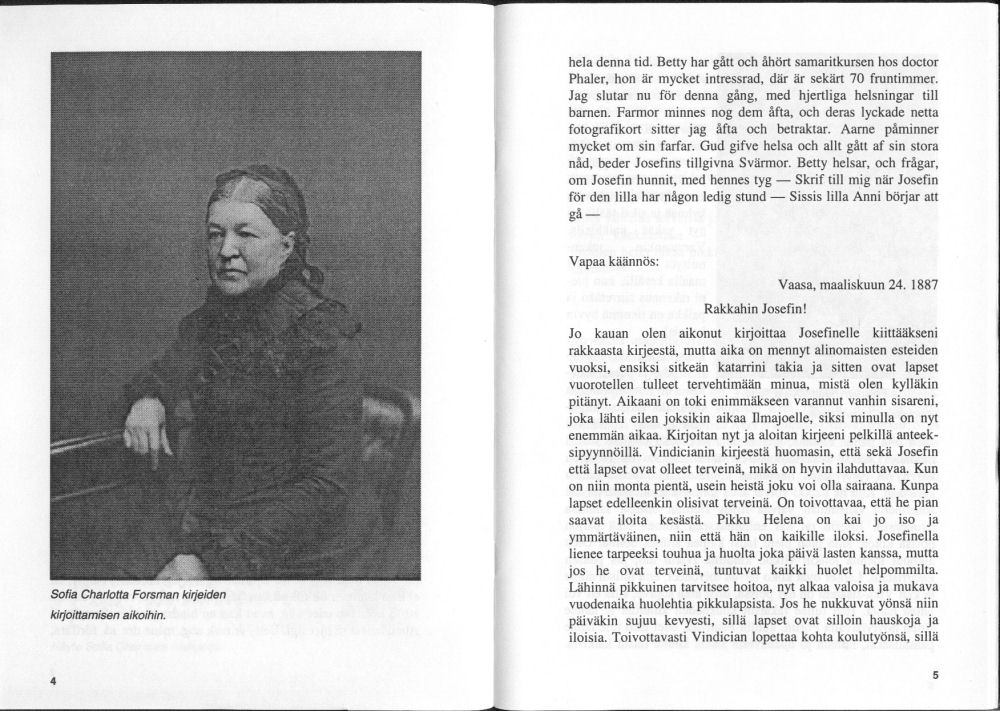 Sofia Charlotta Forsman kirjeiden kirjoittamisen aikoihin.

4

hela denna tid. Betty har gått och åhört samaritkursen hos doctor Phaler, hon är mycket intressrad, där är sekärt 70 fruntimmer. Jag slutar nu för denna gång, med hjertliga helsningar till barnen. Farmor minnes nog dem åfta, och deras lyckade netta fotografikort sitter jag åfta och betraktar. Aarne påminner mycket om sin farfar. Gud gifve helsa och allt gått af sin stora nåd, beder Josefins tillgivna Svärmor. Betty helsar, och frågar, om Josefin hunnit, med hennes tyg — Skrif till mig när Josefin för den lilla har någon ledig stund — Sissis lilla Anni börjar att gå —

Vapaa käännös:

Vaasa, maaliskuun 24. 1887

Rakkahin Josefin!

Jo kauan olen aikonut kirjoittaa Josefinelle kiittääkseni rakkaasta kirjeestä, mutta aika on mennyt alinomaisten esteiden vuoksi, ensiksi sitkeän katarrini takia ja sitten ovat lapset vuorotellen tulleet tervehtimään minua, mistä olen kylläkin pitänyt. Aikaani on toki enimmäkseen varannut vanhin sisareni, joka lähti eilen joksikin aikaa Ilmajoelle, siksi minulla on nyt enemmän aikaa. Kirjoitan nyt ja aloitan kirjeeni pelkillä anteeksipyynnöillä. Vindicianin kirjeestä huomasin, että sekä Josefin että lapset ovat olleet terveinä, mikä on hyvin ilahduttavaa. Kun on niin monta pientä, usein heistä joku voi olla sairaana. Kunpa lapset edelleenkin olisivat terveinä. On toivottavaa, että he pian saavat iloita kesästä. Pikku Helena on kai jo iso ja ymmärtäväinen, niin että hän on kaikille iloksi. Josefinella lienee tarpeeksi touhua ja huolta joka päivä lasten kanssa, mutta jos he ovat terveinä, tuntuvat kaikki huolet helpommilta. Lähinnä pikkuinen tarvitsee hoitoa, nyt alkaa valoisa ja mukava vuodenaika huolehtia pikkulapsista. Jos he nukkuvat yönsä niin päiväkin sujuu kevyesti, sillä lapset ovat silloin hauskoja ja iloisia. Toivottavasti Vindician lopettaa kohta koulutyönsä, sillä

5